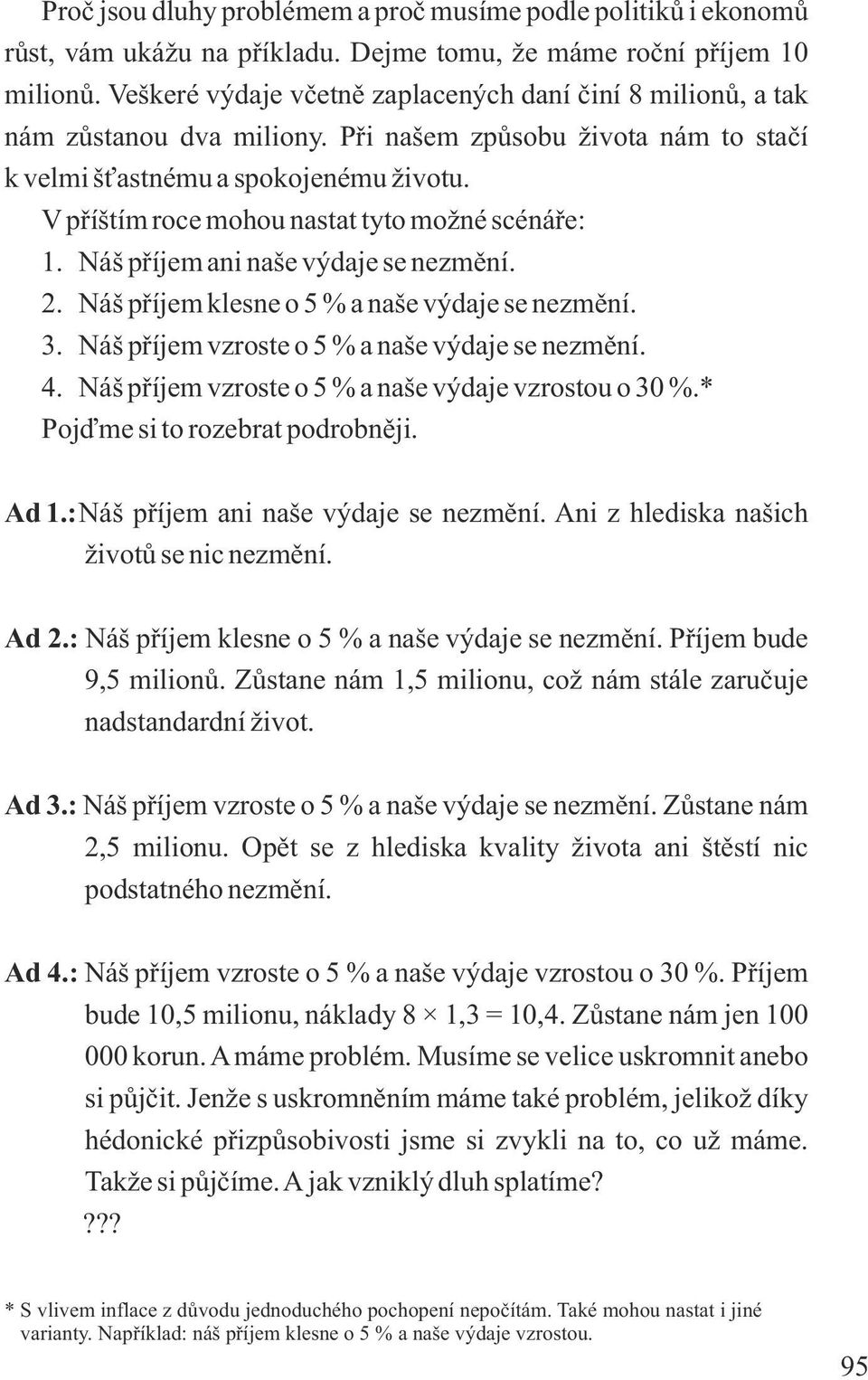 Proč jsou dluhy problémem a proč musíme podle politiků i ekonomů růst, vám ukážu na příkladu. Dejme tomu, že máme roční příjem 10 milionů. Veškeré výdaje včetně zaplacených daní činí 8 milionů, a tak nám zůstanou dva miliony. Při našem způsobu života nám to stačí k velmi šťastnému a spokojenému životu.

V příštím roce mohou nastat tyto možné scénáře:
1. Náš příjem ani naše výdaje se nezmění.
2. Náš příjem klesne o 5 % a naše výdaje se nezmění.
3. Náš příjem vzroste o 5 % a naše výdaje se nezmění.
4. Náš příjem vzroste o 5 % a naše výdaje vzrostou o 30 %.*
Pojďme si to rozebrat podrobněji.

Ad 1.: Náš příjem ani naše výdaje se nezmění. Ani z hlediska našich životů se nic nezmění.

Ad 2.: Náš příjem klesne o 5 % a naše výdaje se nezmění. Příjem bude 9,5 milionů. Zůstane nám 1,5 milionu, což nám stále zaručuje nadstandardní život.

Ad 3.: Náš příjem vzroste o 5 % a naše výdaje se nezmění. Zůstane nám 2,5 milionu. Opět se z hlediska kvality života ani štěstí nic podstatného nezmění.

Ad 4.: Náš příjem vzroste o 5 % a naše výdaje vzrostou o 30 %. Příjem bude 10,5 milionu, náklady $8 \times 1,3 = 10,4$. Zůstane nám jen 100 000 korun. A máme problém. Musíme se velice uskromnit anebo si půjčit. Jenže s uskromněním máme také problém, jelikož díky hédonické přizpůsobivosti jsme si zvykli na to, co už máme. Takže si půjčíme. A jak vzniklý dluh splatíme?
???

* S vlivem inflace z důvodu jednoduchého pochopení nepočítám. Také mohou nastat i jiné varianty. Například: náš příjem klesne o 5 % a naše výdaje vzrostou.

95